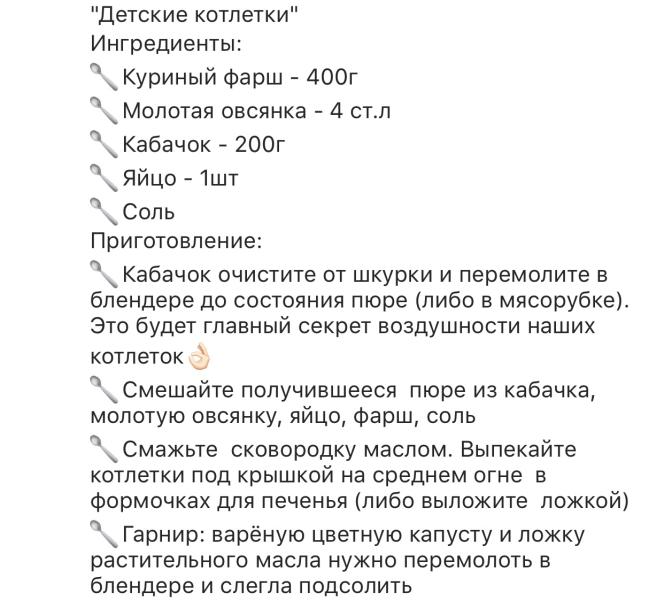 "Детские котлетки"
Ингредиенты:
🥄Куриный фарш - 400г
🥄Молотая овсянка - 4 ст.л
🥄Кабачок - 200г
🥄Яйцо - 1шт
🥄Соль
Приготовление:
🥄Кабачок очистите от шкурки и перемолите в блендере до состояния пюре (либо в мясорубке). Это будет главный секрет воздушности наших котлеток👌🏻
🥄Смешайте получившееся  пюре из кабачка, молотую овсянку, яйцо, фарш, соль
🥄Смажьте  сковородку маслом. Выпекайте котлетки под крышкой на среднем огне  в формочках для печенья (либо выложите  ложкой)
🥄Гарнир: варёную цветную капусту и ложку растительного масла нужно перемолоть в блендере и слегла подсолить